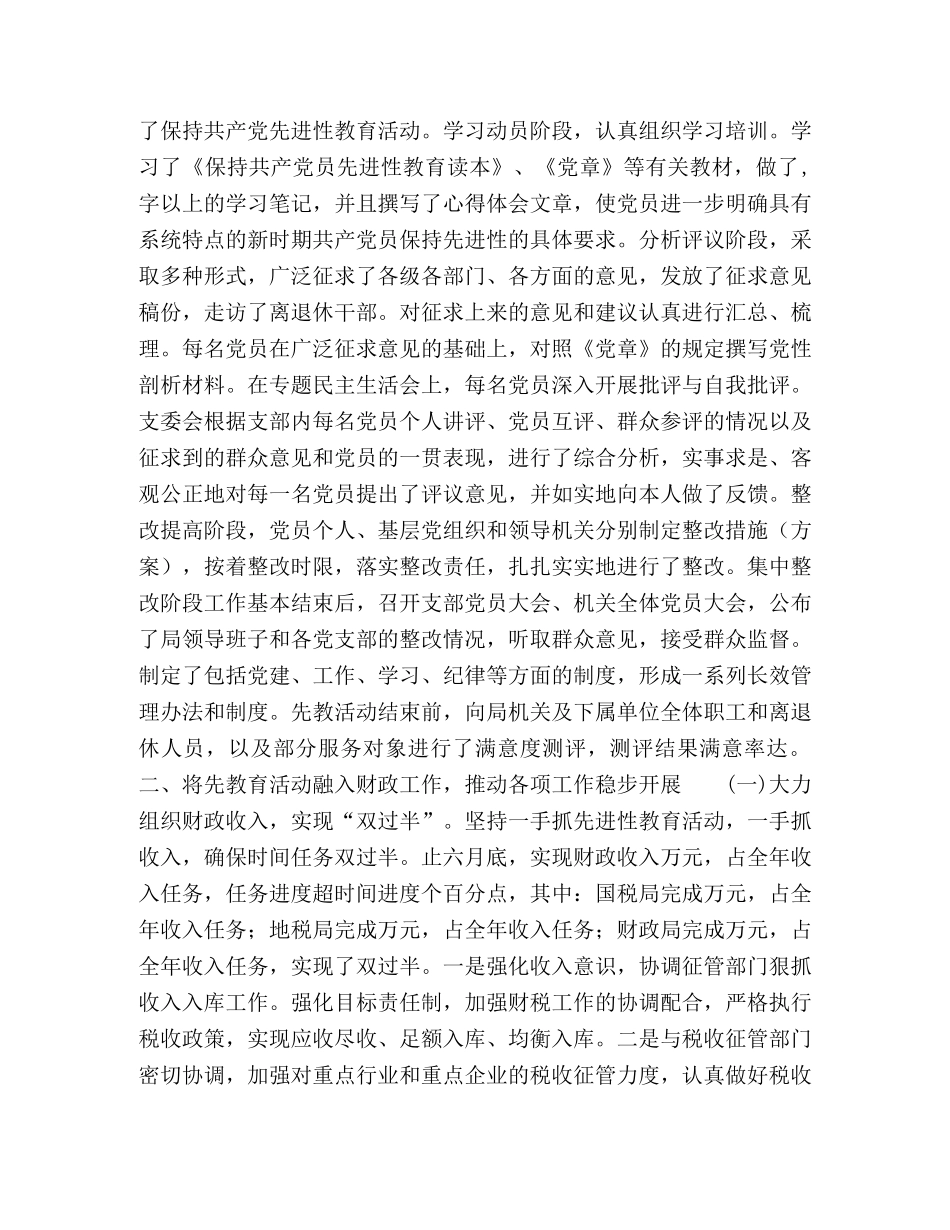 了保持共产党先进性教育活动。学习动员阶段，认真组织学习培训。学习了《保持共产党员先进性教育读本》、《党章》等有关教材，做了，字以上的学习笔记，并且撰写了心得体会文章，使党员进一步明确具有系统特点的新时期共产党员保持先进性的具体要求。分析评议阶段，采取多种形式，广泛征求了各级各部门、各方面的意见，发放了征求意见稿份，走访了离退休干部。对征求上来的意见和建议认真进行汇总、梳理。每名党员在广泛征求意见的基础上，对照《党章》的规定撰写党性剖析材料。在专题民主生活会上，每名党员深入开展批评与自我批评。支委会根据支部内每名党员个人讲评、党员互评、群众参评的情况以及征求到的群众意见和党员的一贯表现，进行了综合分析，实事求是、客观公正地对每一名党员提出了评议意见，并如实地向本人做了反馈。整改提高阶段，党员个人、基层党组织和领导机关分别制定整改措施（方案），按着整改时限，落实整改责任，扎扎实实地进行了整改。集中整改阶段工作基本结束后，召开支部党员大会、机关全体党员大会，公布了局领导班子和各党支部的整改情况，听取群众意见，接受群众监督。制定了包括党建、工作、学习、纪律等方面的制度，形成一系列长效管理办法和制度。先教活动结束前，向局机关及下属单位全体职工和离退休人员，以及部分服务对象进行了满意度测评，测评结果满意率达。二、将先教育活动融入财政工作，推动各项工作稳步开展 （一）大力组织财政收入，实现“双过半”。坚持一手抓先进性教育活动，一手抓收入，确保时间任务双过半。止六月底，实现财政收入万元，占全年收入任务，任务进度超时间进度个百分点，其中：国税局完成万元，占全年收入任务；地税局完成万元，占全年收入任务；财政局完成万元，占全年收入任务，实现了双过半。一是强化收入意识，协调征管部门狠抓收入入库工作。强化目标责任制，加强财税工作的协调配合，严格执行税收政策，实现应收尽收、足额入库、均衡入库。二是与税收征管部门密切协调，加强对重点行业和重点企业的税收征管力度，认真做好税收